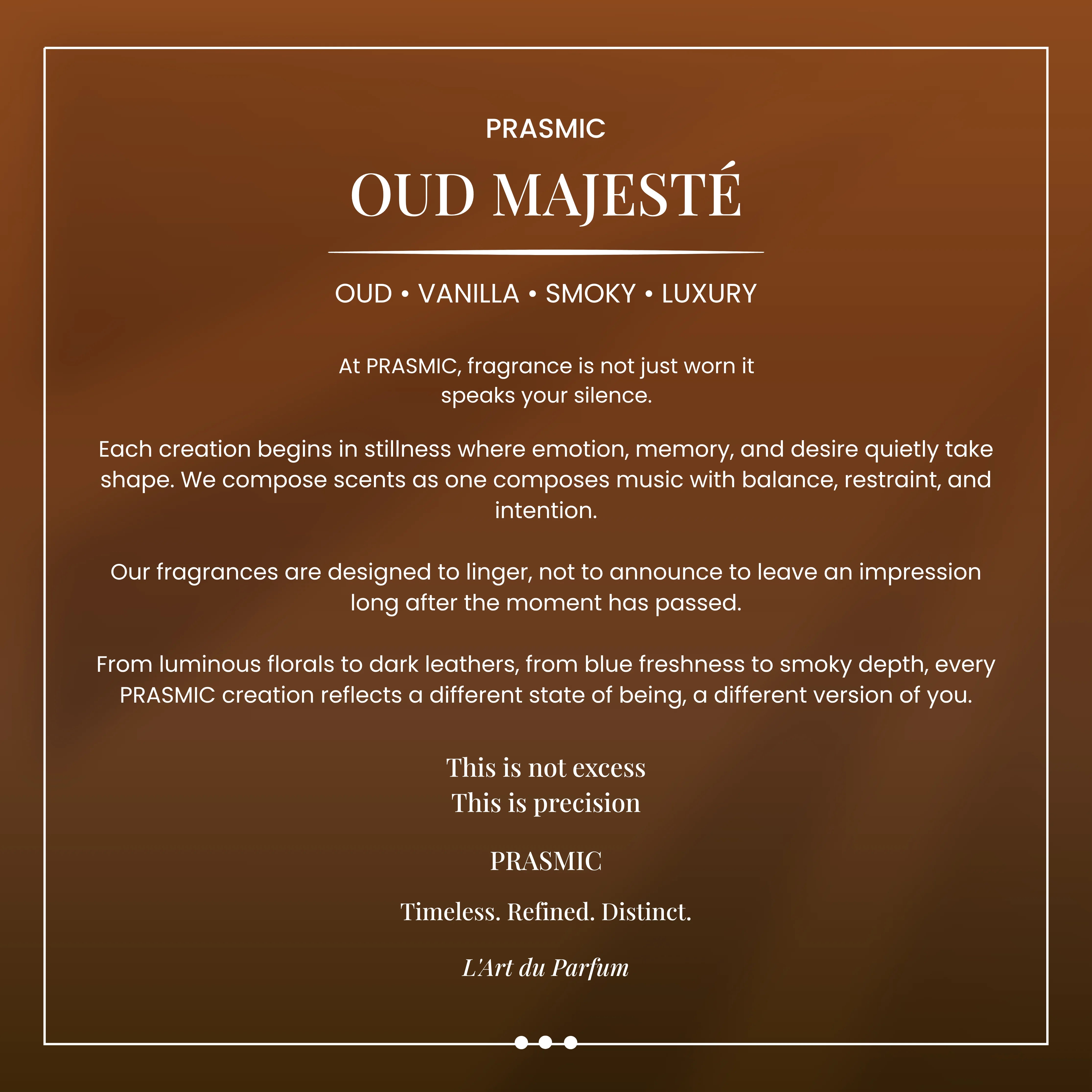 PRASMIC

OUD MAJESTÉ

OUD • VANILLA • SMOKY • LUXURY

At PRASMIC, fragrance is not just worn it speaks your silence.

Each creation begins in stillness where emotion, memory, and desire quietly take shape. We compose scents as one composes music with balance, restraint, and intention.

Our fragrances are designed to linger, not to announce to leave an impression long after the moment has passed.

From luminous florals to dark leathers, from blue freshness to smoky depth, every PRASMIC creation reflects a different state of being, a different version of you.

This is not excess
This is precision

PRASMIC

Timeless. Refined. Distinct.

L'Art du Parfum